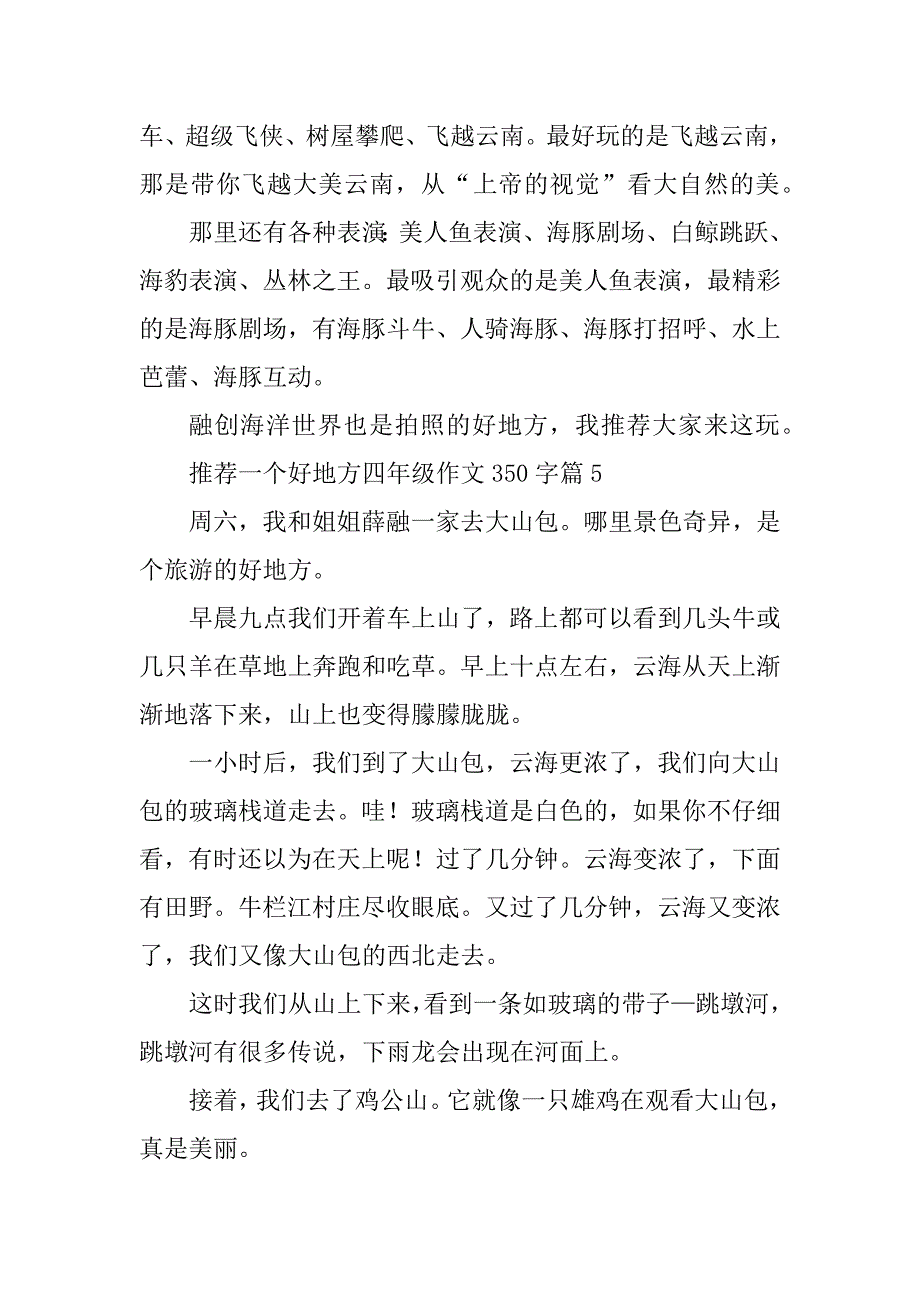 车、超级飞侠、树屋攀爬、飞越云南。最好玩的是飞越云南，那是带你飞越大美云南，从“上帝的视觉”看大自然的美。

那里还有各种表演：美人鱼表演、海豚剧场、白鲸跳跃、海豹表演、丛林之王。最吸引观众的是美人鱼表演，最精彩的是海豚剧场，有海豚斗牛、人骑海豚、海豚打招呼、水上芭蕾、海豚互动。

融创海洋世界也是拍照的好地方，我推荐大家来这玩。

推荐一个好地方四年级作文 350 字篇 5

周六，我和姐姐薛融一家去大山包。哪里景色奇异，是个旅游的好地方。

早晨九点我们开着车上山了，路上都可以看到几头牛或几只羊在草地上奔跑和吃草。早上十点左右，云海从天上渐渐地落下来，山上也变得朦朦胧胧。

一小时后，我们到了大山包，云海更浓了，我们向大山包的玻璃栈道走去。哇！玻璃栈道是白色的，如果你不仔细看，有时还以为在天上呢！过了几分钟。云海变浓了，下面有田野。牛栏江村庄尽收眼底。又过了几分钟，云海又变浓了，我们又像大山包的西北走去。

这时我们从山上下来，看到一条如玻璃的带子—跳墩河，跳墩河有很多传说，下雨龙会出现在河面上。

接着，我们去了鸡公山。它就像一只雄鸡在观看大山包，真是美丽。